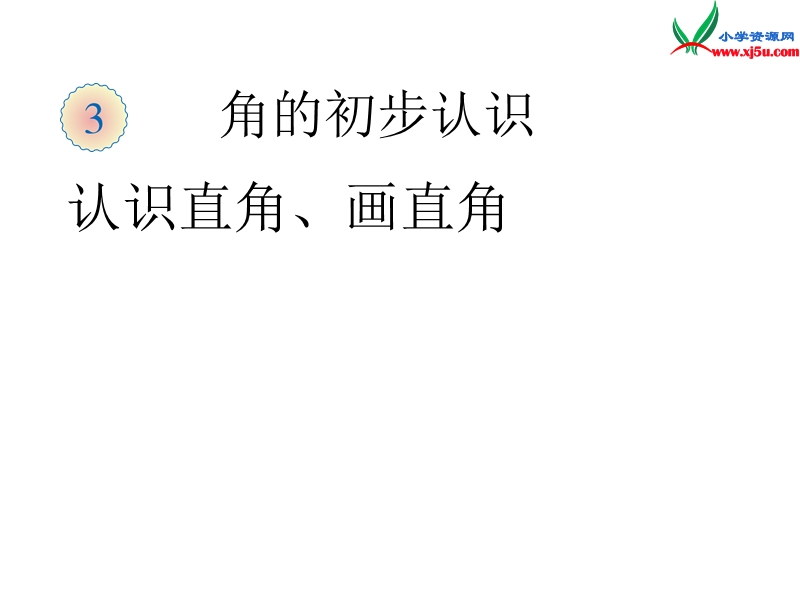 小学资源网
www.xj5u.com

3 角的初步认识

认识直角、画直角